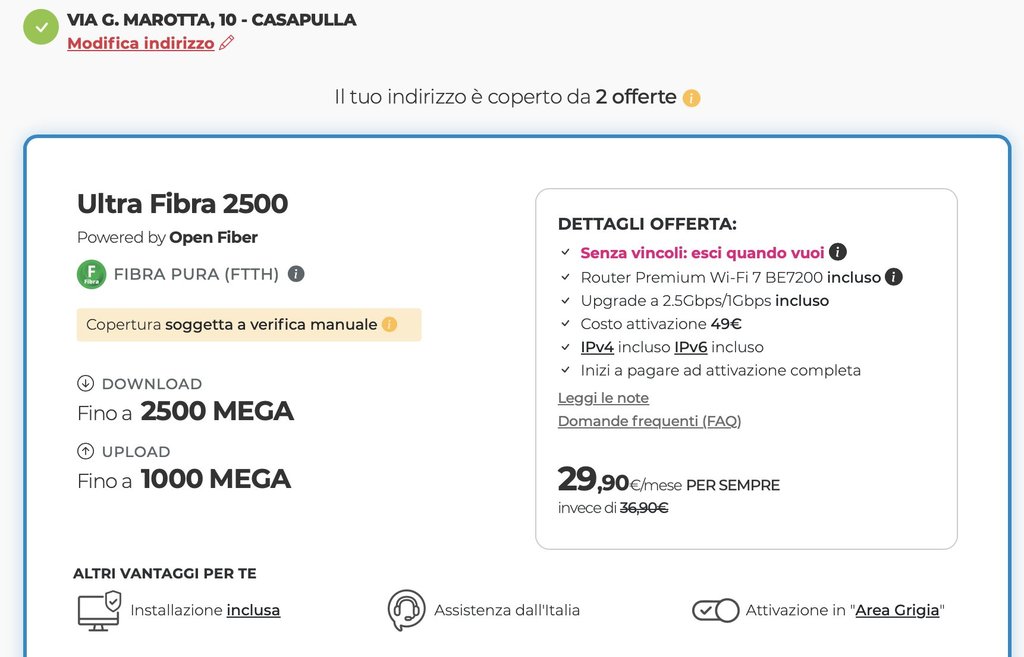 VIA G. MAROTTA, 10 - CASAPULLA
Modifica indirizzo

Il tuo indirizzo è coperto da 2 offerte

Ultra Fibra 2500
Powered by Open Fiber
F Fibra FIBRA PURA (FTTH)
Copertura soggetta a verifica manuale

DOWNLOAD
Fino a 2500 MEGA
UPLOAD
Fino a 1000 MEGA

DETTAGLI OFFERTA:
Senza vincoli: esci quando vuoi
Router Premium Wi-Fi 7 BE7200 incluso
Upgrade a 2.5Gbps/1Gbps incluso
Costo attivazione 49€
IPv4 incluso IPv6 incluso
Inizi a pagare ad attivazione completa
Leggi le note
Domande frequenti (FAQ)

29,90€/mese PER SEMPRE
invece di 36,90€

ALTRI VANTAGGI PER TE
Installazione inclusa
Assistenza dall'Italia
Attivazione in "Area Grigia"